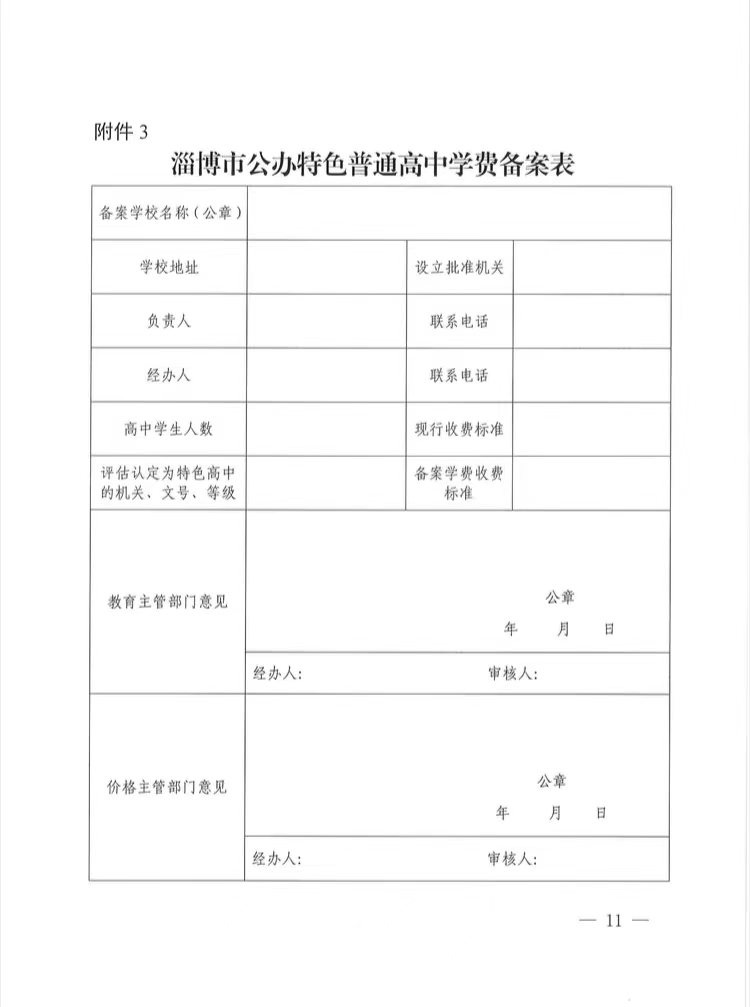 附件 3

淄博市公办特色普通高中学费备案表

| 备案学校名称（公章） | | | |
|---|---|---|---|
| 学校地址 | | 设立批准机关 | |
| 负责人 | | 联系电话 | |
| 经办人 | | 联系电话 | |
| 高中学生人数 | | 现行收费标准 | |
| 评估认定为特色高中的机关、文号、等级 | | 备案学费收费标准 | |
| 教育主管部门意见 | 公章 年 月 日 | | |
| | 经办人: 审核人: | | |
| 价格主管部门意见 | 公章 年 月 日 | | |
| | 经办人: 审核人: | | |

— 11 —